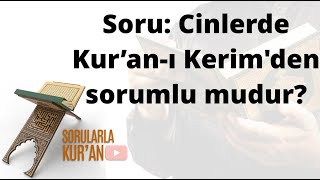 Soru: Cinlerde Kur’an-ı Kerim'den sorumlu mudur?

SORULARLA KUR’AN